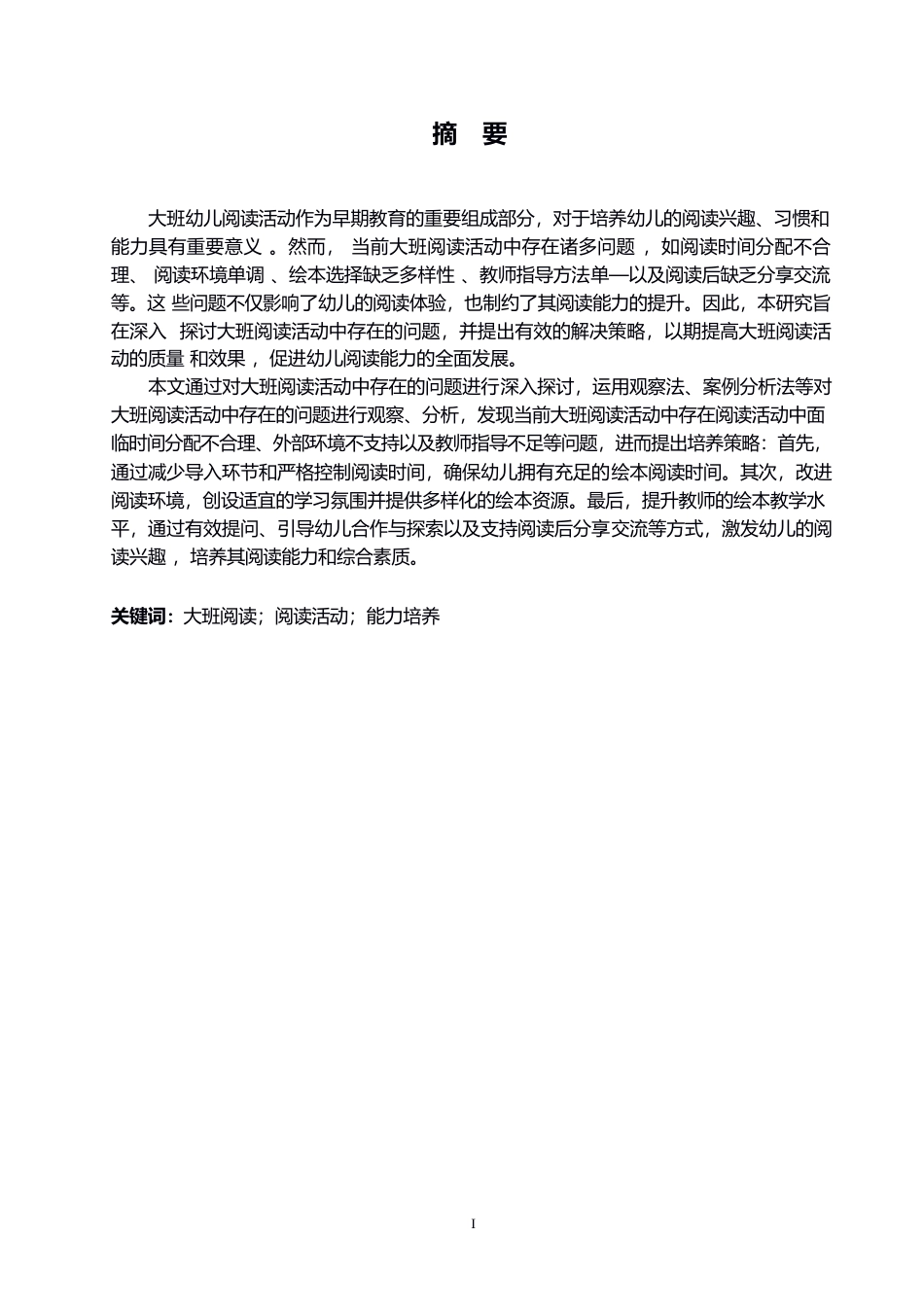 摘 要

大班幼儿阅读活动作为早期教育的重要组成部分，对于培养幼儿的阅读兴趣、习惯和能力具有重要意义 。然而， 当前大班阅读活动中存在诸多问题 ，如阅读时间分配不合理、 阅读环境单调 、绘本选择缺乏多样性 、教师指导方法单一以及阅读后缺乏分享交流等。这 些问题不仅影响了幼儿的阅读体验，也制约了其阅读能力的提升。因此，本研究旨在深入 探讨大班阅读活动中存在的问题，并提出有效的解决策略，以期提高大班阅读活动的质量 和效果 ，促进幼儿阅读能力的全面发展。

本文通过对大班阅读活动中存在的问题进行深入探讨，运用观察法、案例分析法等对大班阅读活动中存在的问题进行观察、分析，发现当前大班阅读活动中存在阅读活动中面临时间分配不合理、外部环境不支持以及教师指导不足等问题，进而提出培养策略：首先，通过减少导入环节和严格控制阅读时间，确保幼儿拥有充足的绘本阅读时间。其次，改进阅读环境，创设适宜的学习氛围并提供多样化的绘本资源。最后，提升教师的绘本教学水平，通过有效提问、引导幼儿合作与探索以及支持阅读后分享交流等方式，激发幼儿的阅读兴趣 ，培养其阅读能力和综合素质。

关键词：大班阅读；阅读活动；能力培养

I